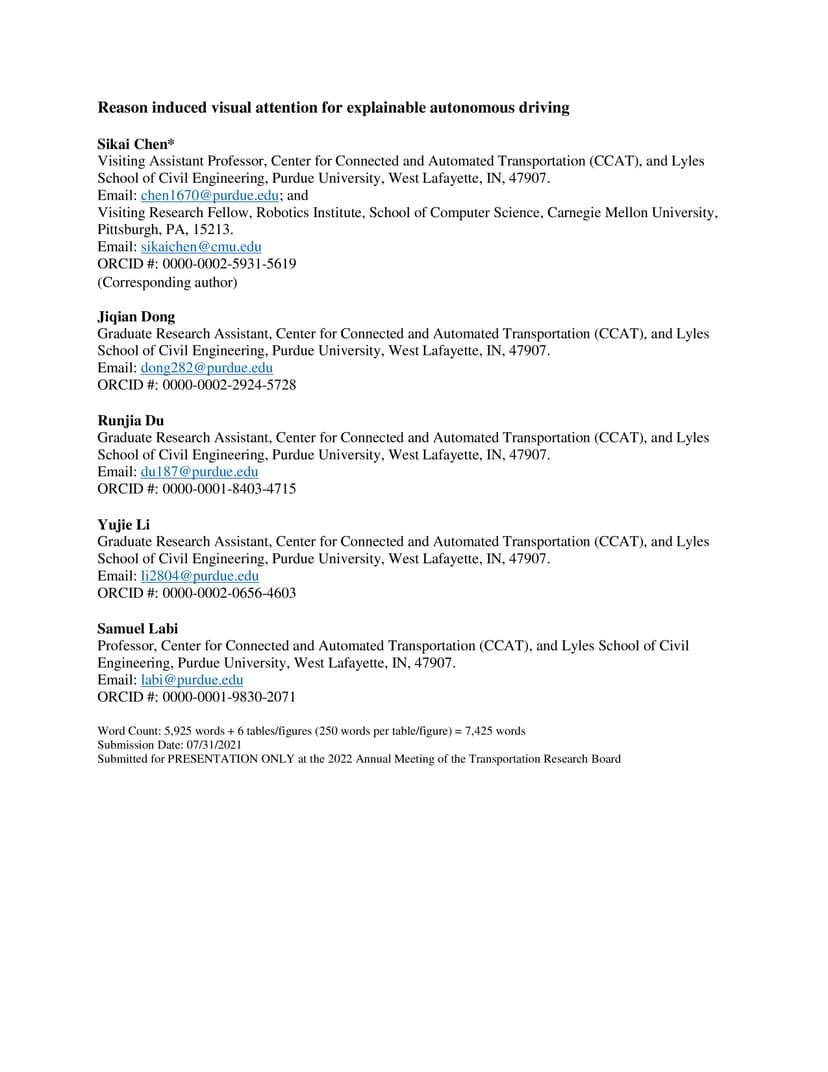 Reason induced visual attention for explainable autonomous driving

Sikai Chen*
Visiting Assistant Professor, Center for Connected and Automated Transportation (CCAT), and Lyles School of Civil Engineering, Purdue University, West Lafayette, IN, 47907.
Email: chen1670@purdue.edu; and
Visiting Research Fellow, Robotics Institute, School of Computer Science, Carnegie Mellon University, Pittsburgh, PA, 15213.
Email: sikaichen@cmu.edu
ORCID #: 0000-0002-5931-5619
(Corresponding author)

Jiqian Dong
Graduate Research Assistant, Center for Connected and Automated Transportation (CCAT), and Lyles School of Civil Engineering, Purdue University, West Lafayette, IN, 47907.
Email: dong282@purdue.edu
ORCID #: 0000-0002-2924-5728

Runjia Du
Graduate Research Assistant, Center for Connected and Automated Transportation (CCAT), and Lyles School of Civil Engineering, Purdue University, West Lafayette, IN, 47907.
Email: du187@purdue.edu
ORCID #: 0000-0001-8403-4715

Yujie Li
Graduate Research Assistant, Center for Connected and Automated Transportation (CCAT), and Lyles School of Civil Engineering, Purdue University, West Lafayette, IN, 47907.
Email: li2804@purdue.edu
ORCID #: 0000-0002-0656-4603

Samuel Labi
Professor, Center for Connected and Automated Transportation (CCAT), and Lyles School of Civil Engineering, Purdue University, West Lafayette, IN, 47907.
Email: labi@purdue.edu
ORCID #: 0000-0001-9830-2071

Word Count: 5,925 words + 6 tables/figures (250 words per table/figure) = 7,425 words
Submission Date: 07/31/2021
Submitted for PRESENTATION ONLY at the 2022 Annual Meeting of the Transportation Research Board